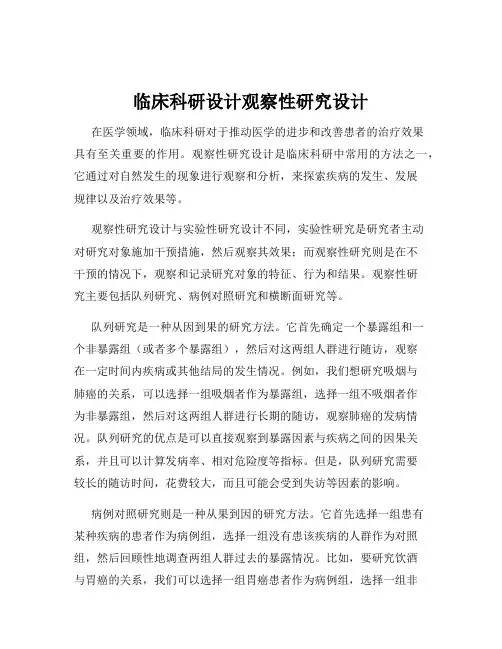 临床科研设计观察性研究设计

在医学领域，临床科研对于推动医学的进步和改善患者的治疗效果具有至关重要的作用。观察性研究设计是临床科研中常用的方法之一，它通过对自然发生的现象进行观察和分析，来探索疾病的发生、发展规律以及治疗效果等。

观察性研究设计与实验性研究设计不同，实验性研究是研究者主动对研究对象施加干预措施，然后观察其效果；而观察性研究则是在不干预的情况下，观察和记录研究对象的特征、行为和结果。观察性研究主要包括队列研究、病例对照研究和横断面研究等。

队列研究是一种从因到果的研究方法。它首先确定一个暴露组和一个非暴露组（或者多个暴露组），然后对这两组人群进行随访，观察在一定时间内疾病或其他结局的发生情况。例如，我们想研究吸烟与肺癌的关系，可以选择一组吸烟者作为暴露组，选择一组不吸烟者作为非暴露组，然后对这两组人群进行长期的随访，观察肺癌的发病情况。队列研究的优点是可以直接观察到暴露因素与疾病之间的因果关系，并且可以计算发病率、相对危险度等指标。但是，队列研究需要较长的随访时间，花费较大，而且可能会受到失访等因素的影响。

病例对照研究则是一种从果到因的研究方法。它首先选择一组患有某种疾病的患者作为病例组，选择一组没有患该疾病的人群作为对照组，然后回顾性地调查两组人群过去的暴露情况。比如，要研究饮酒与胃癌的关系，我们可以选择一组胃癌患者作为病例组，选择一组非